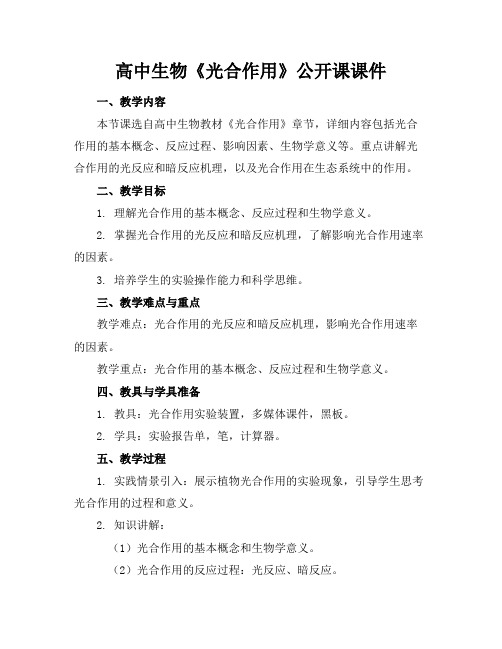 高中生物《光合作用》公开课课件

一、教学内容

本节课选自高中生物教材《光合作用》章节，详细内容包括光合作用的基本概念、反应过程、影响因素、生物学意义等。重点讲解光合作用的光反应和暗反应机理，以及光合作用在生态系统中的作用。

二、教学目标

1. 理解光合作用的基本概念、反应过程和生物学意义。

2. 掌握光合作用的光反应和暗反应机理，了解影响光合作用速率的因素。

3. 培养学生的实验操作能力和科学思维。

三、教学难点与重点

教学难点：光合作用的光反应和暗反应机理，影响光合作用速率的因素。

教学重点：光合作用的基本概念、反应过程和生物学意义。

四、教具与学具准备

1. 教具：光合作用实验装置，多媒体课件，黑板。

2. 学具：实验报告单，笔，计算器。

五、教学过程

1. 实践情景引入：展示植物光合作用的实验现象，引导学生思考光合作用的过程和意义。

2. 知识讲解：

（1）光合作用的基本概念和生物学意义。

（2）光合作用的反应过程：光反应、暗反应。